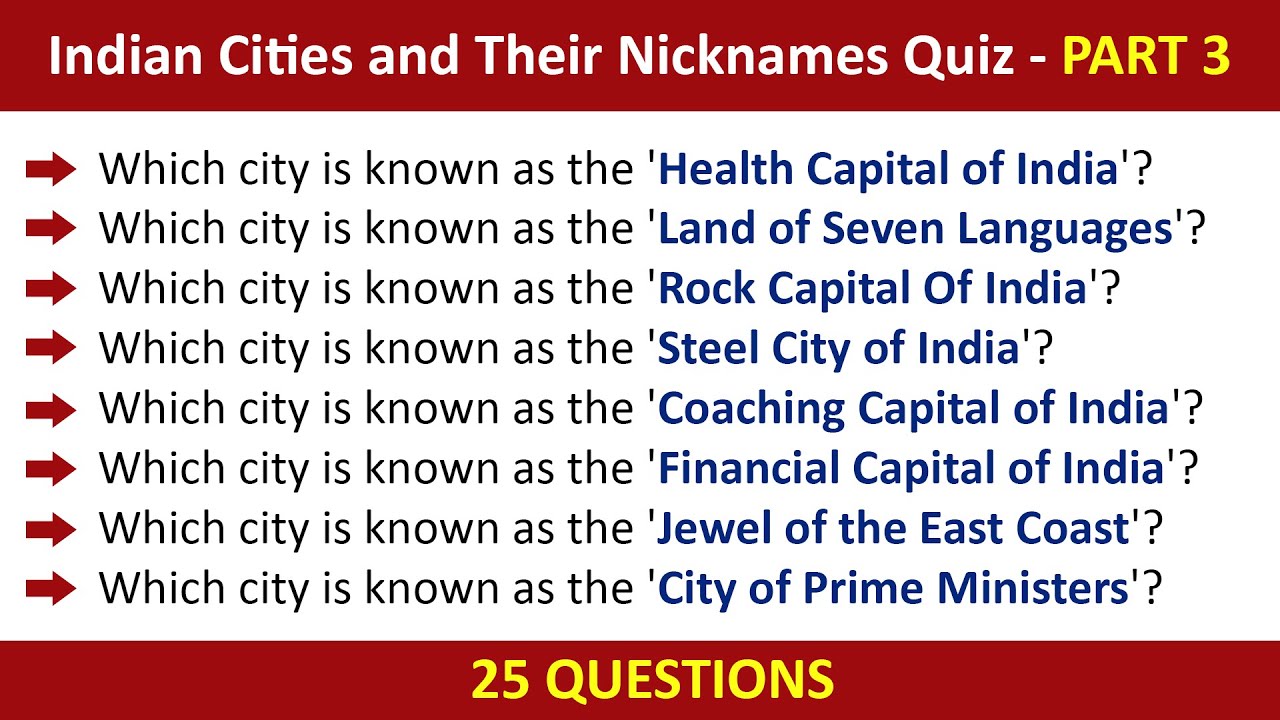 Indian Cities and Their Nicknames Quiz - PART 3

Which city is known as the 'Health Capital of India'?
Which city is known as the 'Land of Seven Languages'?
Which city is known as the 'Rock Capital Of India'?
Which city is known as the 'Steel City of India'?
Which city is known as the 'Coaching Capital of India'?
Which city is known as the 'Financial Capital of India'?
Which city is known as the 'Jewel of the East Coast'?
Which city is known as the 'City of Prime Ministers'?

25 QUESTIONS